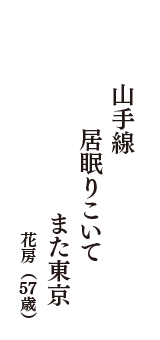 山手線
居眠りこいて
また東京
花房（57歳）